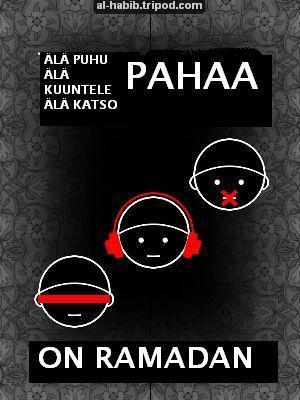 al-habib.tripod.com

ÄLÄ PUHU
ÄLÄ
KUUNTELE
ÄLÄ KATSO

PAHAA

ON RAMADAN